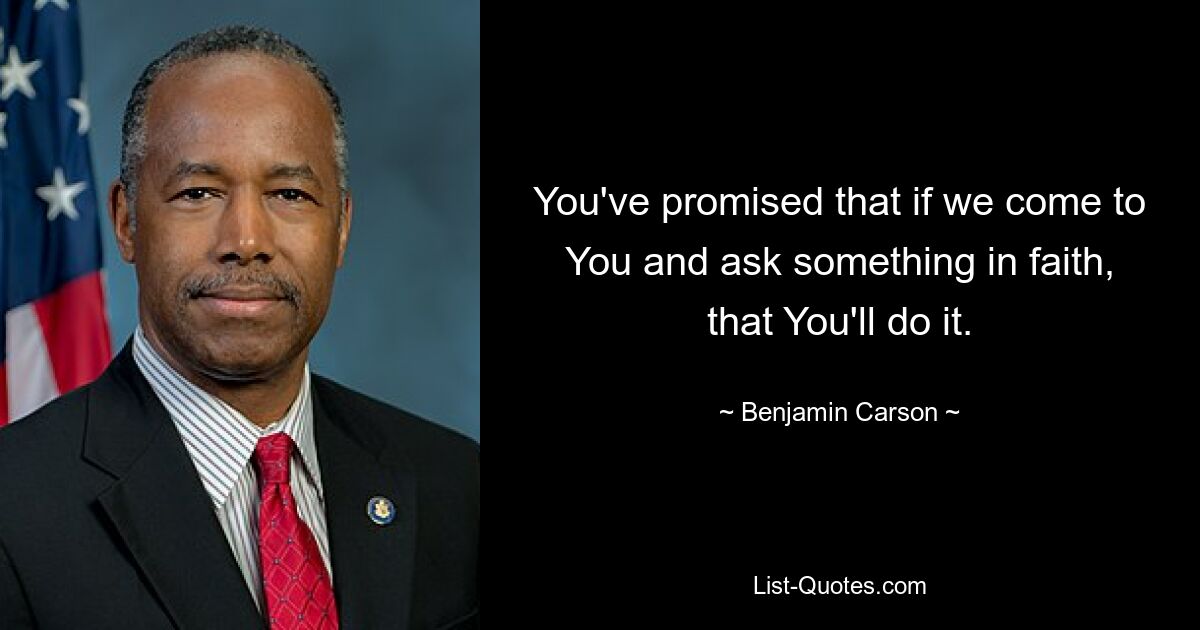 You've promised that if we come to You and ask something in faith, that You'll do it.

~ Benjamin Carson ~

List-Quotes.com